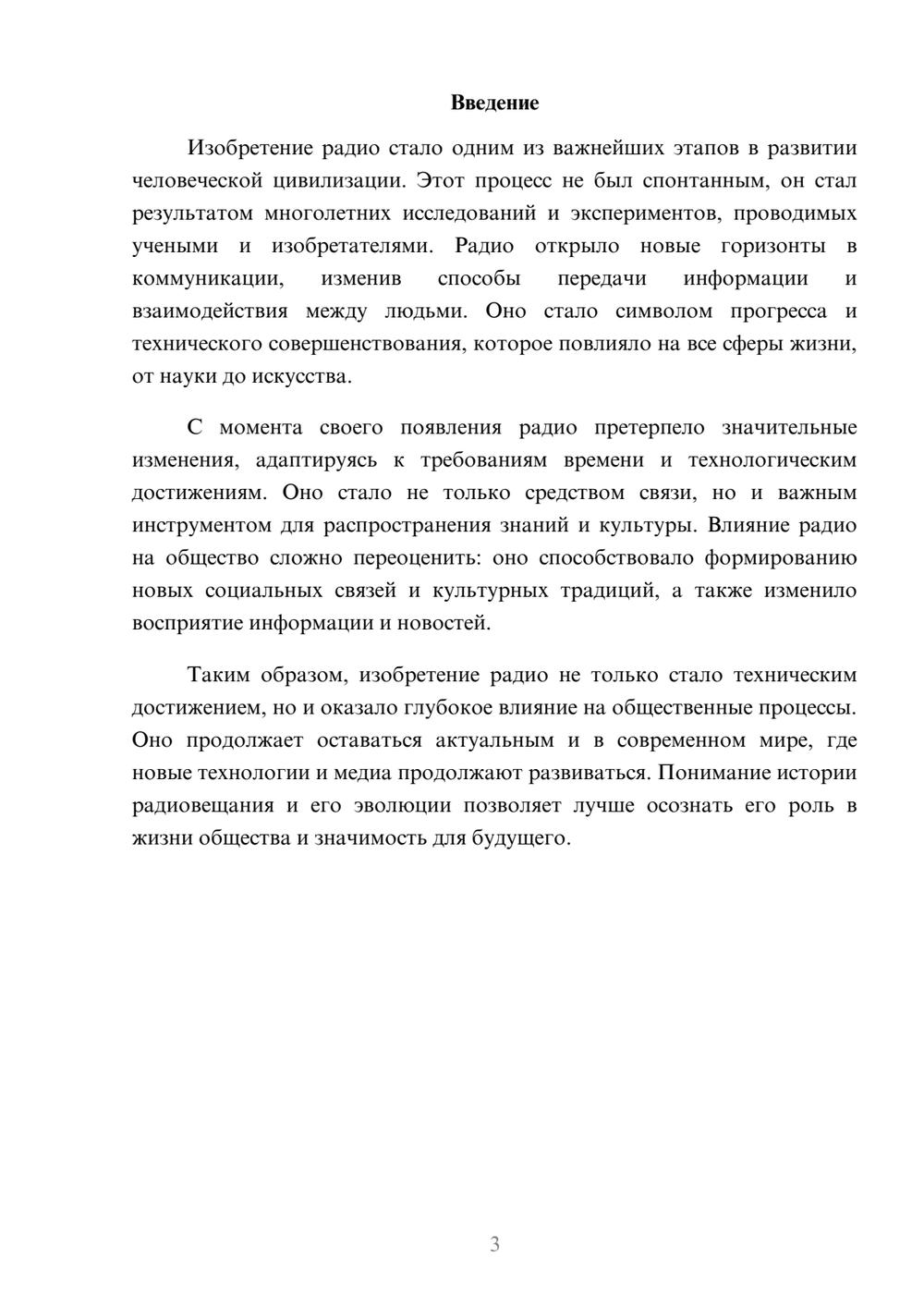 Введение

Изобретение радио стало одним из важнейших этапов в развитии человеческой цивилизации. Этот процесс не был спонтанным, он стал результатом многолетних исследований и экспериментов, проводимых учеными и изобретателями. Радио открыло новые горизонты в коммуникации, изменив способы передачи информации и взаимодействия между людьми. Оно стало символом прогресса и технического совершенствования, которое повлияло на все сферы жизни, от науки до искусства.

С момента своего появления радио претерпело значительные изменения, адаптируясь к требованиям времени и технологическим достижениям. Оно стало не только средством связи, но и важным инструментом для распространения знаний и культуры. Влияние радио на общество сложно переоценить: оно способствовало формированию новых социальных связей и культурных традиций, а также изменило восприятие информации и новостей.

Таким образом, изобретение радио не только стало техническим достижением, но и оказало глубокое влияние на общественные процессы. Оно продолжает оставаться актуальным и в современном мире, где новые технологии и медиа продолжают развиваться. Понимание истории радиовещания и его эволюции позволяет лучше осознать его роль в жизни общества и значимость для будущего.

3